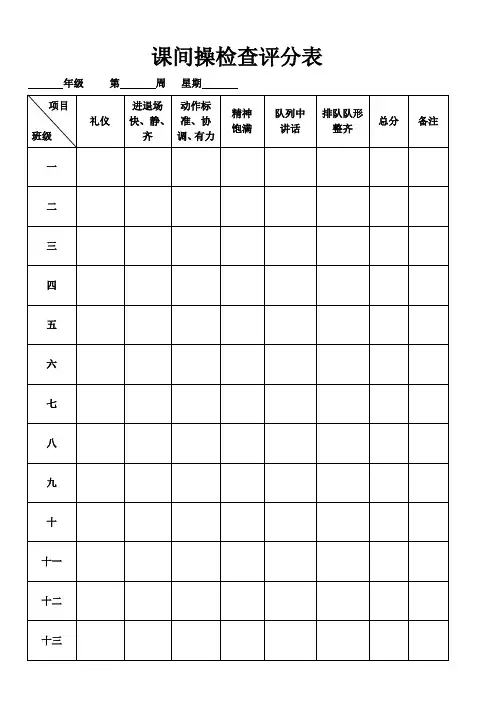 课间操检查评分表

______年级　　第______周　星期______

| 项目 班级 | 礼仪 | 进退场快、静、齐 | 动作标准、协调、有力 | 精神饱满 | 队列中讲话 | 排队队形整齐 | 总分 | 备注 |
|---|---|---|---|---|---|---|---|---|
| 一 | | | | | | | | |
| 二 | | | | | | | | |
| 三 | | | | | | | | |
| 四 | | | | | | | | |
| 五 | | | | | | | | |
| 六 | | | | | | | | |
| 七 | | | | | | | | |
| 八 | | | | | | | | |
| 九 | | | | | | | | |
| 十 | | | | | | | | |
| 十一 | | | | | | | | |
| 十二 | | | | | | | | |
| 十三 | | | | | | | | |